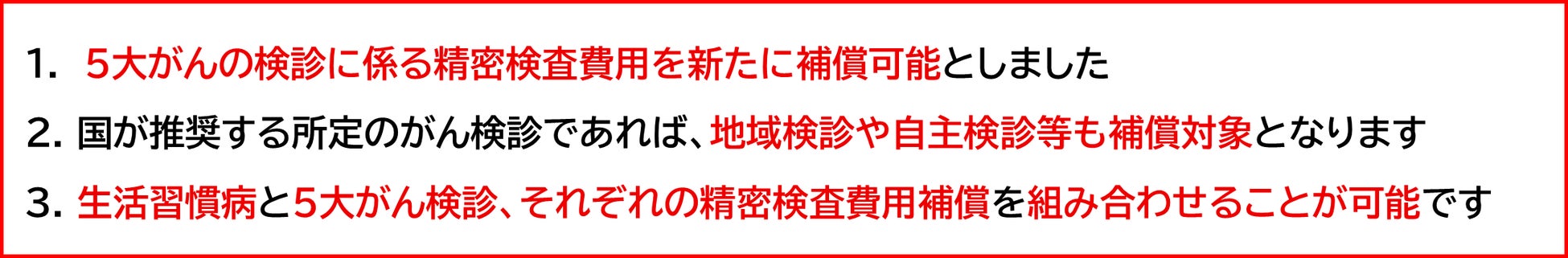 1. 5大がんの検診に係る精密検査費用を新たに補償可能としました

2. 国が推奨する所定のがん検診であれば、地域検診や自主検診等も補償対象となります

3. 生活習慣病と5大がん検診、それぞれの精密検査費用補償を組み合わせることが可能です